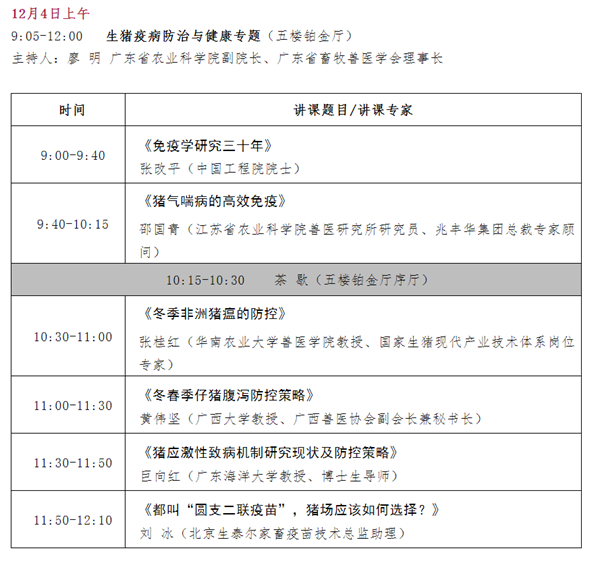 12月4日上午

9:05-12:00 生猪疫病防治与健康专题（五楼铂金厅）

主持人：廖 明 广东省农业科学院副院长、广东省畜牧兽医学会理事长

| 时间 | 讲课题目/讲课专家 |
|---|---|
| 9:00-9:40 | 《免疫学研究三十年》 张改平（中国工程院院士） |
| 9:40-10:15 | 《猪气喘病的高效免疫》 邵国青（江苏省农业科学院兽医研究所研究员、兆丰华集团总裁专家顾问） |
| 10:15-10:30 茶 歇（五楼铂金厅序厅） | |
| 10:30-11:00 | 《冬季非洲猪瘟的防控》 张桂红（华南农业大学兽医学院教授、国家生猪现代产业技术体系岗位专家） |
| 11:00-11:30 | 《冬春季仔猪腹泻防控策略》 黄伟坚（广西大学教授、广西兽医协会副会长兼秘书长） |
| 11:30-11:50 | 《猪应激性致病机制研究现状及防控策略》 巨向红（广东海洋大学教授、博士生导师） |
| 11:50-12:10 | 《都叫“圆支二联疫苗”，猪场应该如何选择？》 刘 冰（北京生泰尔家畜疫苗技术总监助理） |